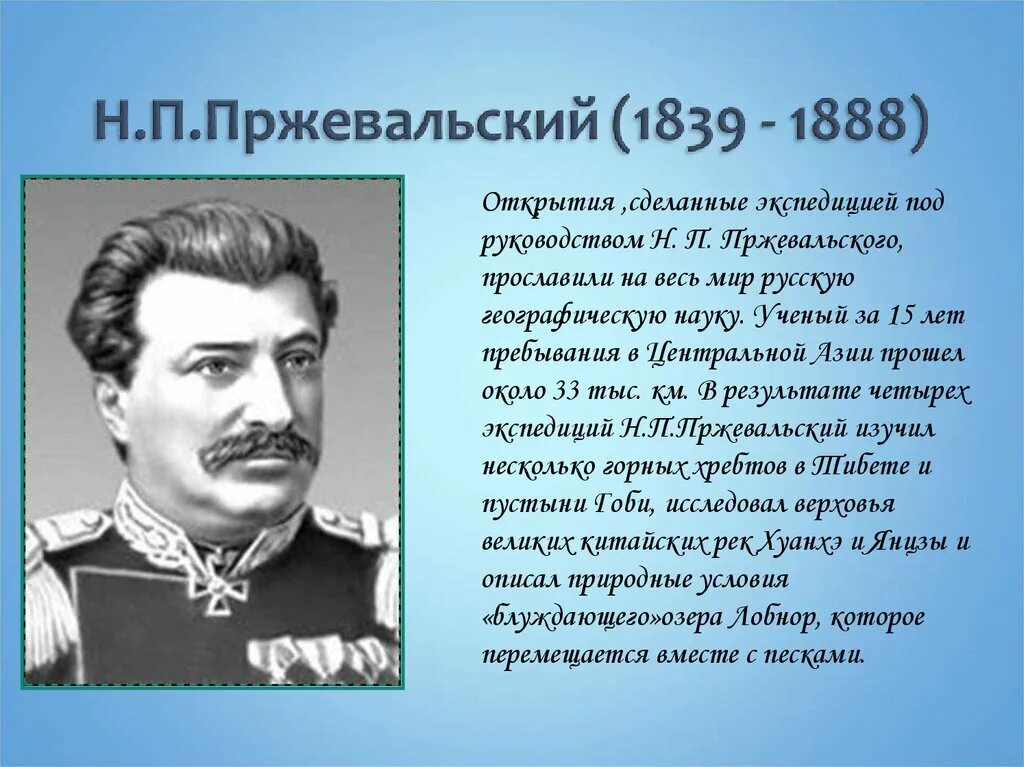 Н.П.Пржевальский (1839 - 1888)

Открытия ,сделанные экспедицией под руководством Н. П. Пржевальского, прославили на весь мир русскую географическую науку. Ученый за 15 лет пребывания в Центральной Азии прошел около 33 тыс. км. В результате четырех экспедиций Н.П.Пржевальский изучил несколько горных хребтов в Тибете и пустыни Гоби, исследовал верховья великих китайских рек Хуанхэ и Янцзы и описал природные условия «блуждающего»озера Лобнор, которое перемещается вместе с песками.